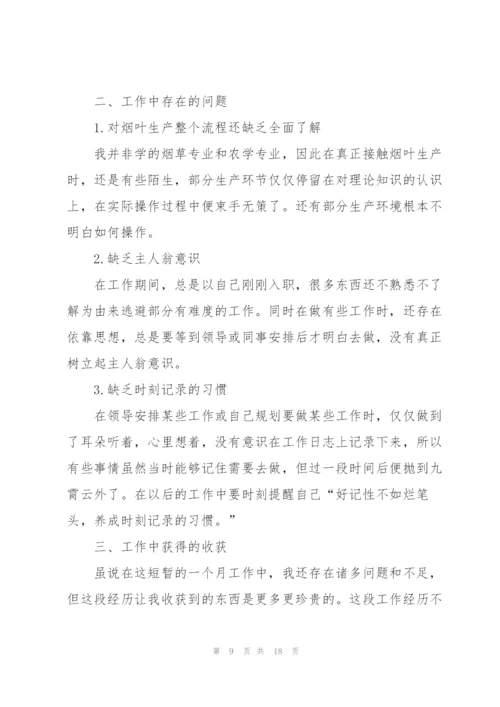 二、工作中存在的问题

1.对烟叶生产整个流程还缺乏全面了解

我并非学的烟草专业和农学专业，因此在真正接触烟叶生产时，还是有些陌生，部分生产环节仅仅停留在对理论知识的认识上，在实际操作过程中便束手无策了。还有部分生产环境根本不明白如何操作。

2.缺乏主人翁意识

在工作期间，总是以自己刚刚入职，很多东西还不熟悉不了解为由来逃避部分有难度的工作。同时在做有些工作时，还存在依靠思想，总是要等到领导或同事安排后才明白去做，没有真正树立起主人翁意识。

3.缺乏时刻记录的习惯

在领导安排某些工作或自己规划要做某些工作时，仅仅做到了耳朵听着，心里想着，没有意识在工作日志上记录下来，所以有些事情虽然当时能够记住需要去做，但过一段时间后便抛到九霄云外了。在以后的工作中要时刻提醒自己“好记性不如烂笔头，养成时刻记录的习惯。”

三、工作中获得的收获

虽说在这短暂的一个月工作中，我还存在诸多问题和不足，但这段经历让我收获到的东西是更多更珍贵的。这段工作经历不

第 9 页 共 18 页